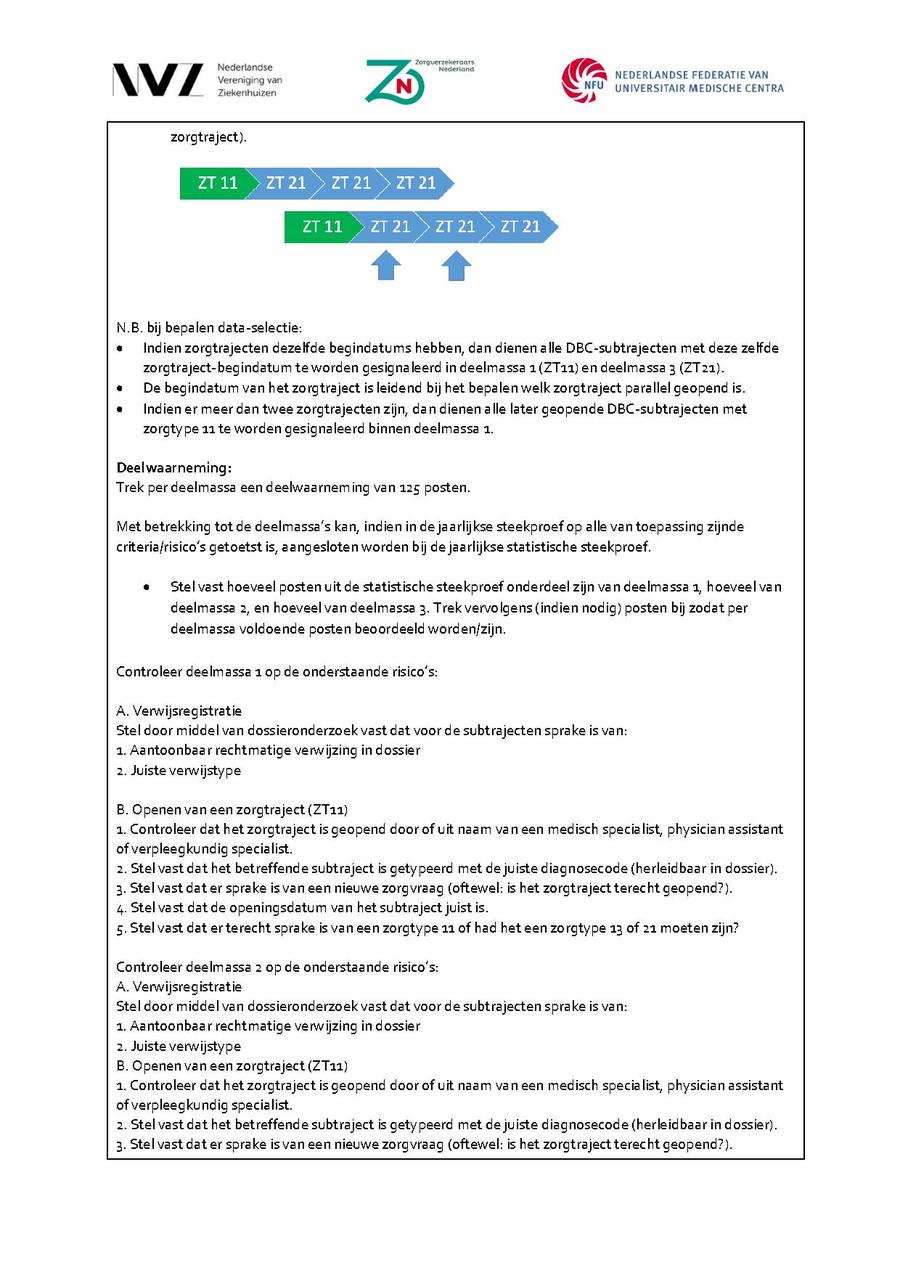 NVZ Nederlandse Vereniging van Ziekenhuizen

ZN Zorgverzekeraars Nederland

NFU NEDERLANDSE FEDERATIE VAN UNIVERSITAIR MEDISCHE CENTRA

zorgtraject).

ZT 11 ZT 21 ZT 21 ZT 21

ZT 11 ZT 21 ZT 21 ZT 21

N.B. bij bepalen data-selectie:
• Indien zorgtrajecten dezelfde begindatums hebben, dan dienen alle DBC-subtrajecten met deze zelfde zorgtraject-begindatum te worden gesignaleerd in deelmassa 1 (ZT11) en deelmassa 3 (ZT21).
• De begindatum van het zorgtraject is leidend bij het bepalen welk zorgtraject parallel geopend is.
• Indien er meer dan twee zorgtrajecten zijn, dan dienen alle later geopende DBC-subtrajecten met zorgtype 11 te worden gesignaleerd binnen deelmassa 1.

Deelwaarneming:
Trek per deelmassa een deelwaarneming van 125 posten.

Met betrekking tot de deelmassa's kan, indien in de jaarlijkse steekproef op alle van toepassing zijnde criteria/risico's getoetst is, aangesloten worden bij de jaarlijkse statistische steekproef.

• Stel vast hoeveel posten uit de statistische steekproef onderdeel zijn van deelmassa 1, hoeveel van deelmassa 2, en hoeveel van deelmassa 3. Trek vervolgens (indien nodig) posten bij zodat per deelmassa voldoende posten beoordeeld worden/zijn.

Controleer deelmassa 1 op de onderstaande risico's:

A. Verwijsregistratie
Stel door middel van dossieronderzoek vast dat voor de subtrajecten sprake is van:
1. Aantoonbaar rechtmatige verwijzing in dossier
2. Juiste verwijstype

B. Openen van een zorgtraject (ZT11)
1. Controleer dat het zorgtraject is geopend door of uit naam van een medisch specialist, physician assistant of verpleegkundig specialist.
2. Stel vast dat het betreffende subtraject is getypeerd met de juiste diagnosecode (herleidbaar in dossier).
3. Stel vast dat er sprake is van een nieuwe zorgvraag (oftewel: is het zorgtraject terecht geopend?).
4. Stel vast dat de openingsdatum van het subtraject juist is.
5. Stel vast dat er terecht sprake is van een zorgtype 11 of had het een zorgtype 13 of 21 moeten zijn?

Controleer deelmassa 2 op de onderstaande risico's:
A. Verwijsregistratie
Stel door middel van dossieronderzoek vast dat voor de subtrajecten sprake is van:
1. Aantoonbaar rechtmatige verwijzing in dossier
2. Juiste verwijstype
B. Openen van een zorgtraject (ZT11)
1. Controleer dat het zorgtraject is geopend door of uit naam van een medisch specialist, physician assistant of verpleegkundig specialist.
2. Stel vast dat het betreffende subtraject is getypeerd met de juiste diagnosecode (herleidbaar in dossier).
3. Stel vast dat er sprake is van een nieuwe zorgvraag (oftewel: is het zorgtraject terecht geopend?).